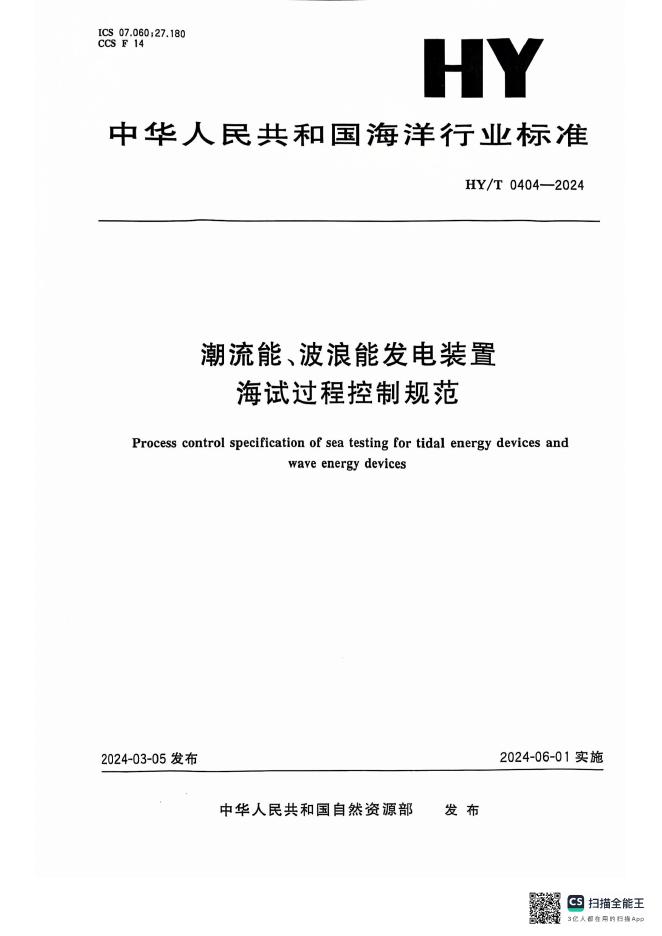 ICS 07.060;27.180
CCS F 14

HY

中华人民共和国海洋行业标准

HY/T 0404—2024

潮流能、波浪能发电装置
海试过程控制规范

Process control specification of sea testing for tidal energy devices and wave energy devices

2024-03-05 发布

2024-06-01 实施

中华人民共和国自然资源部　发布

CS 扫描全能王
3亿人都在用的扫描App